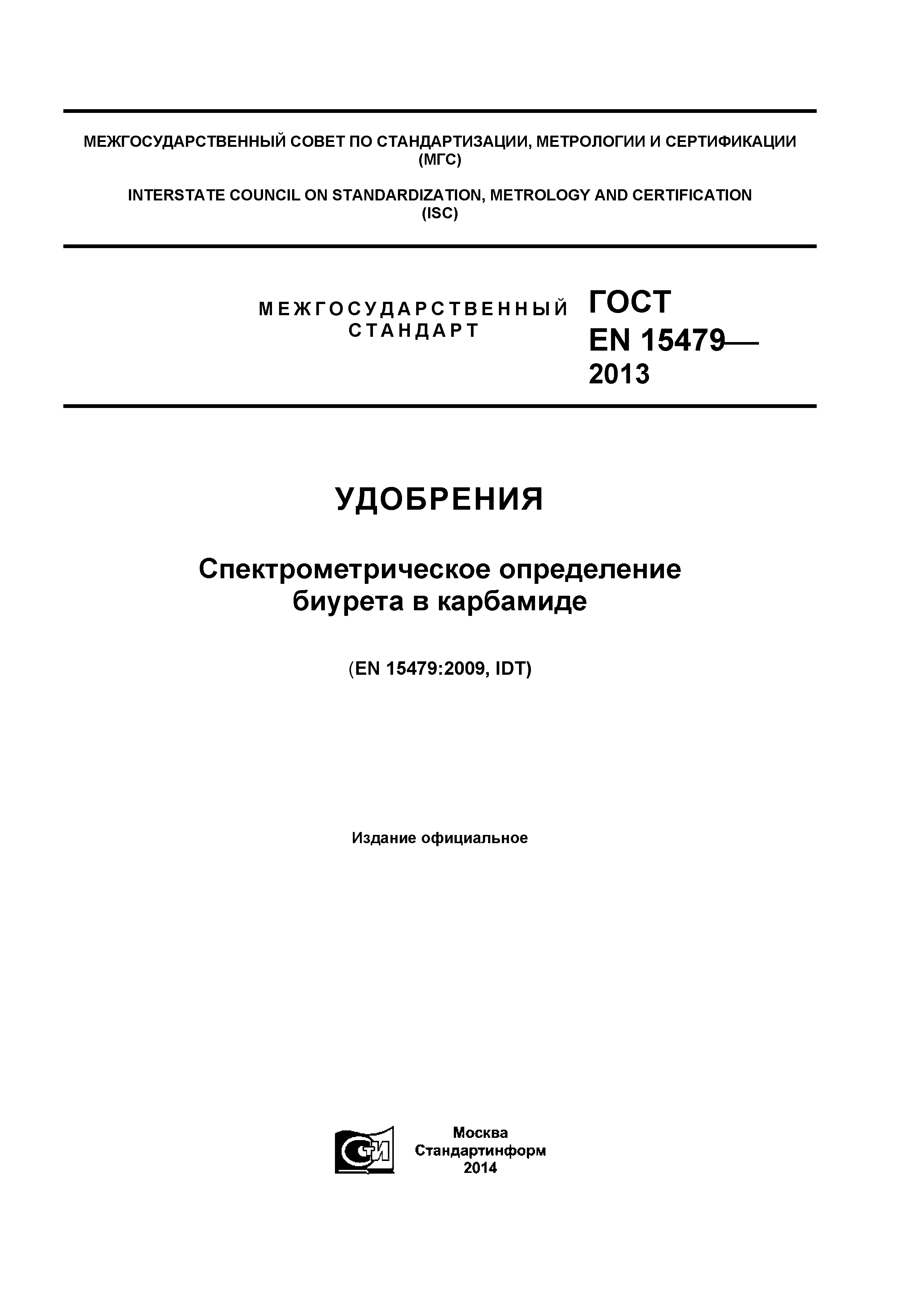 МЕЖГОСУДАРСТВЕННЫЙ СОВЕТ ПО СТАНДАРТИЗАЦИИ, МЕТРОЛОГИИ И СЕРТИФИКАЦИИ
(МГС)

INTERSTATE COUNCIL ON STANDARDIZATION, METROLOGY AND CERTIFICATION
(ISC)

МЕЖГОСУДАРСТВЕННЫЙ
СТАНДАРТ

ГОСТ
EN 15479—
2013

УДОБРЕНИЯ

Спектрометрическое определение
биурета в карбамиде

(EN 15479:2009, IDT)

Издание официальное

СТИ

Москва
Стандартинформ
2014